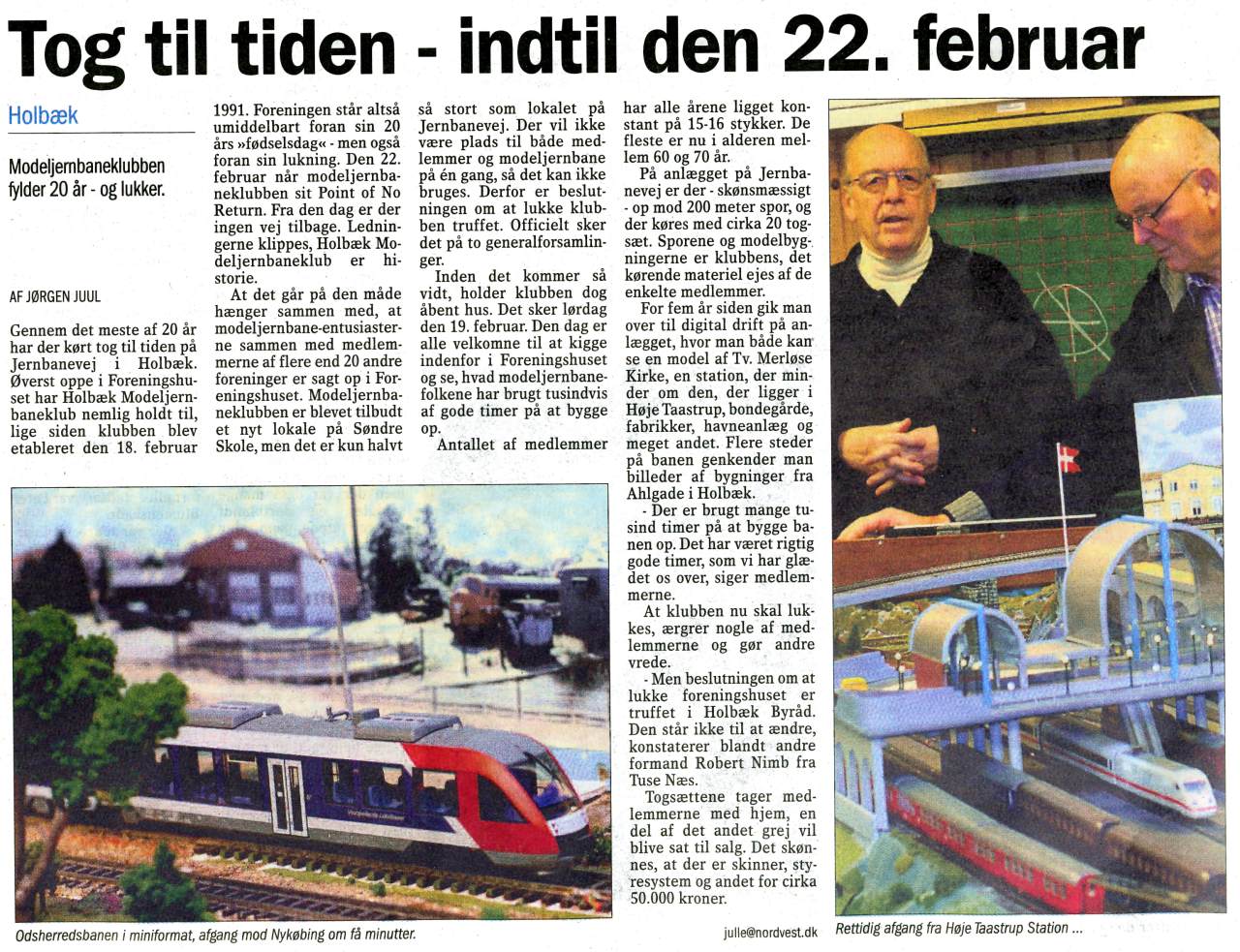 Tog til tiden - indtil den 22. februar

Holbæk

Modeljernbaneklubben fylder 20 år - og lukker.

AF JØRGEN JUUL

Gennem det meste af 20 år har der kørt tog til tiden på Jernbanevej i Holbæk. Øverst oppe i Foreningshuset har Holbæk Modeljernbaneklub nemlig holdt til, lige siden klubben blev etableret den 18. februar 1991. Foreningen står altså umiddelbart foran sin 20 års »fødselsdag« - men også foran sin lukning. Den 22. februar når modeljernbaneklubben sit Point of No Return. Fra den dag er der ingen vej tilbage. Ledningerne klippes, Holbæk Modeljernbaneklub er historie.

At det går på den måde hænger sammen med, at modeljernbane-entusiasterne sammen med medlemmerne af flere end 20 andre foreninger er sagt op i Foreningshuset. Modeljernbaneklubben er blevet tilbudt et nyt lokale på Søndre Skole, men det er kun halvt så stort som lokalet på Jernbanevej. Der vil ikke være plads til både medlemmer og modeljernbane på én gang, så det kan ikke bruges. Derfor er beslutningen om at lukke klubben truffet. Officielt sker det på to generalforsamlinger.

Inden det kommer så vidt, holder klubben dog åbent hus. Det sker lørdag den 19. februar. Den dag er alle velkomne til at kigge indenfor i Foreningshuset og se, hvad modeljernbanefolkene har brugt tusindvis af gode timer på at bygge op.

Antallet af medlemmer har alle årene ligget konstant på 15-16 stykker. De fleste er nu i alderen mellem 60 og 70 år.

På anlægget på Jernbanevej er der - skønsmæssigt - op mod 200 meter spor, og der køres med cirka 20 togsæt. Sporene og modelbygningerne er klubbens, det kørende materiel ejes af de enkelte medlemmer.

For fem år siden gik man over til digital drift på anlægget, hvor man både kan se en model af Tv. Merløse Kirke, en station, der minder om den, der ligger i Høje Taastrup, bondegårde, fabrikker, havneanlæg og meget andet. Flere steder på banen genkender man billeder af bygninger fra Ahlgade i Holbæk.

- Der er brugt mange tusind timer på at bygge banen op. Det har været rigtig gode timer, som vi har glædet os over, siger medlemmerne.

At klubben nu skal lukkes, ærgrer nogle af medlemmerne og gør andre vrede.

- Men beslutningen om at lukke foreningshuset er truffet i Holbæk Byråd. Den står ikke til at ændre, konstaterer blandt andre formand Robert Nimb fra Tuse Næs.

Togsættene tager medlemmerne med hjem, en del af det andet grej vil blive sat til salg. Det skønnes, at der er skinner, styresystem og andet for cirka 50.000 kroner.

julle@nordvest.dk

Odsherredsbanen i miniformat, afgang mod Nykøbing om få minutter.

Rettidig afgang fra Høje Taastrup Station ...